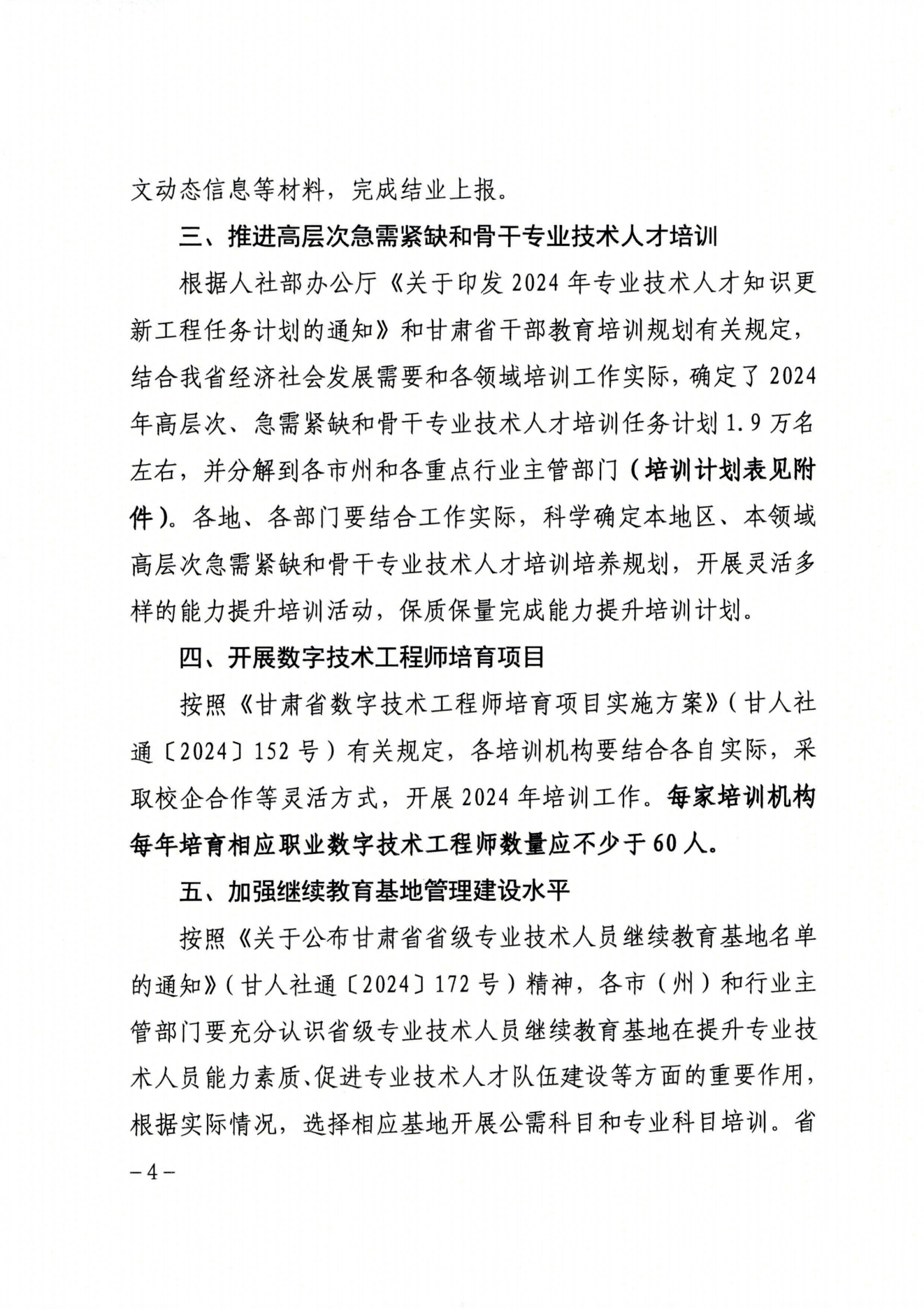 文动态信息等材料，完成结业上报。

三、推进高层次急需紧缺和骨干专业技术人才培训

根据人社部办公厅《关于印发2024年专业技术人才知识更新工程任务计划的通知》和甘肃省干部教育培训规划有关规定，结合我省经济社会发展需要和各领域培训工作实际，确定了2024年高层次、急需紧缺和骨干专业技术人才培训任务计划1.9万名左右，并分解到各市州和各重点行业主管部门（培训计划表见附件）。各地、各部门要结合工作实际，科学确定本地区、本领域高层次急需紧缺和骨干专业技术人才培训培养规划，开展灵活多样的能力提升培训活动，保质保量完成能力提升培训计划。

四、开展数字技术工程师培育项目

按照《甘肃省数字技术工程师培育项目实施方案》（甘人社通〔2024〕152号）有关规定，各培训机构要结合各自实际，采取校企合作等灵活方式，开展2024年培训工作。每家培训机构每年培育相应职业数字技术工程师数量应不少于60人。

五、加强继续教育基地管理建设水平

按照《关于公布甘肃省省级专业技术人员继续教育基地名单的通知》（甘人社通〔2024〕172号）精神，各市（州）和行业主管部门要充分认识省级专业技术人员继续教育基地在提升专业技术人员能力素质、促进专业技术人才队伍建设等方面的重要作用，根据实际情况，选择相应基地开展公需科目和专业科目培训。省

－4－